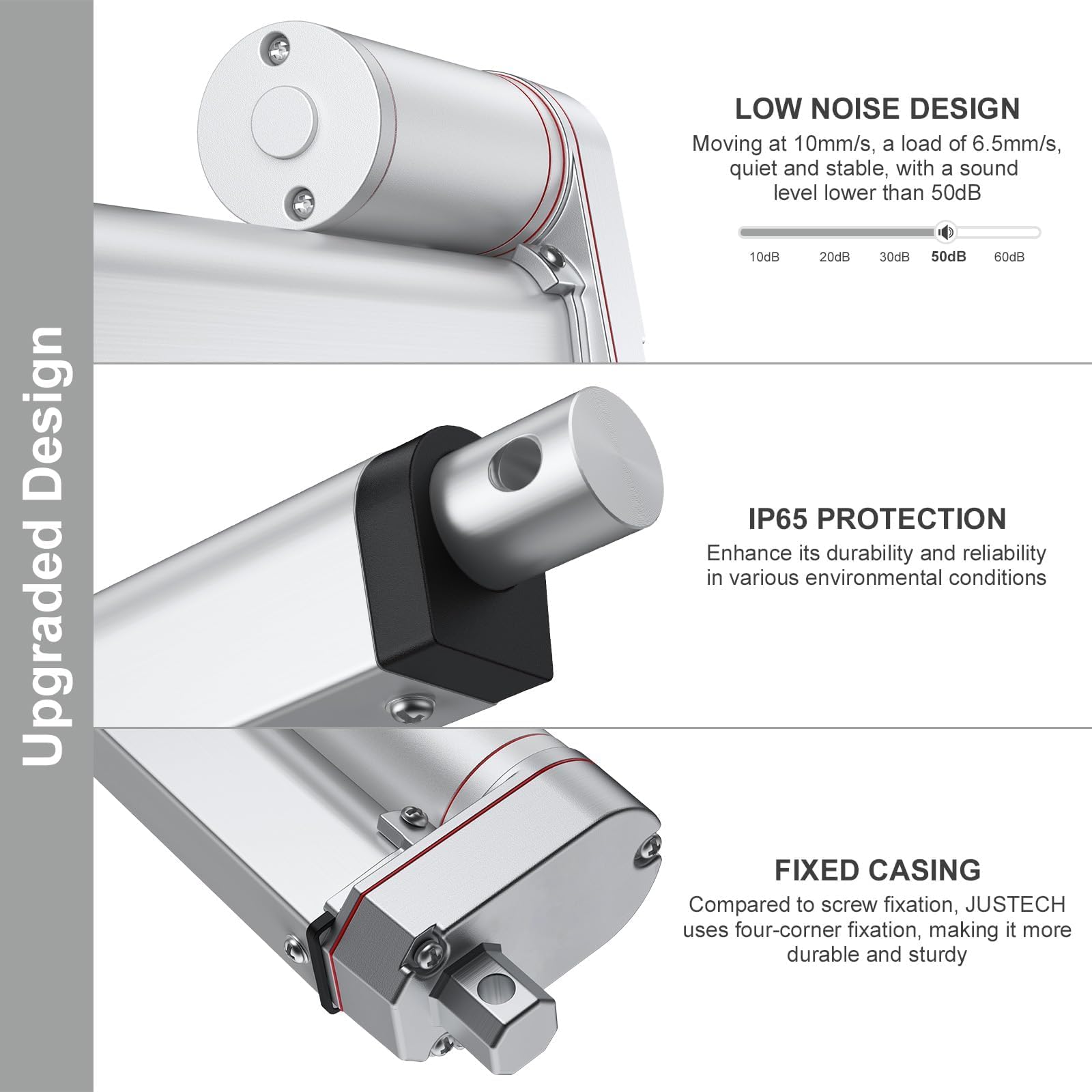 Upgraded Design

LOW NOISE DESIGN

Moving at 10mm/s, a load of 6.5mm/s, quiet and stable, with a sound level lower than 50dB

10dB 20dB 30dB 50dB 60dB

IP65 PROTECTION

Enhance its durability and reliability in various environmental conditions

FIXED CASING

Compared to screw fixation, JUSTECH uses four-corner fixation, making it more durable and sturdy